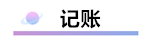 记账